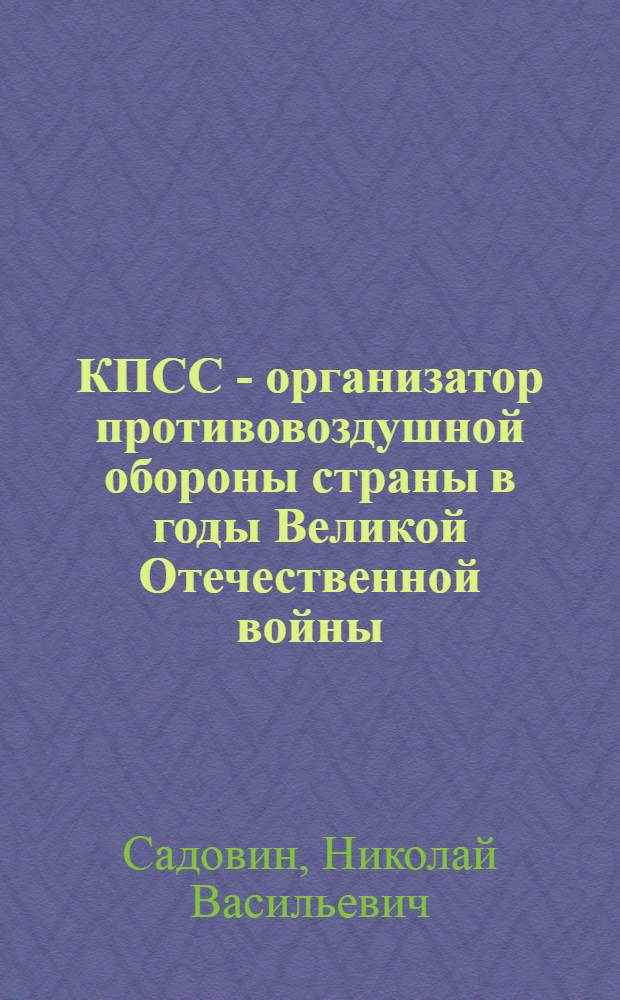 КПСС - организатор противовоздушной обороны страны в годы Великой Отечественной войны

Садовин, Николай Васильевич